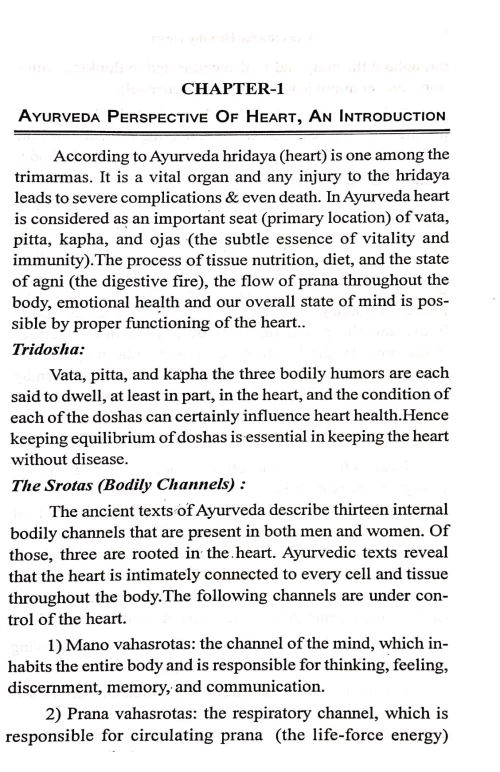 CHAPTER-1

AYURVEDA PERSPECTIVE OF HEART, AN INTRODUCTION

According to Ayurveda hridaya (heart) is one among the trimarmas. It is a vital organ and any injury to the hridaya leads to severe complications & even death. In Ayurveda heart is considered as an important seat (primary location) of vata, pitta, kapha, and ojas (the subtle essence of vitality and immunity).The process of tissue nutrition, diet, and the state of agni (the digestive fire), the flow of prana throughout the body, emotional health and our overall state of mind is possible by proper functioning of the heart..

Tridosha:

Vata, pitta, and kapha the three bodily humors are each said to dwell, at least in part, in the heart, and the condition of each of the doshas can certainly influence heart health.Hence keeping equilibrium of doshas is essential in keeping the heart without disease.

The Srotas (Bodily Channels) :

The ancient texts of Ayurveda describe thirteen internal bodily channels that are present in both men and women. Of those, three are rooted in the heart. Ayurvedic texts reveal that the heart is intimately connected to every cell and tissue throughout the body.The following channels are under control of the heart.

1) Mano vahasrotas: the channel of the mind, which inhabits the entire body and is responsible for thinking, feeling, discernment, memory, and communication.

2) Prana vahasrotas: the respiratory channel, which is responsible for circulating prana (the life-force energy)